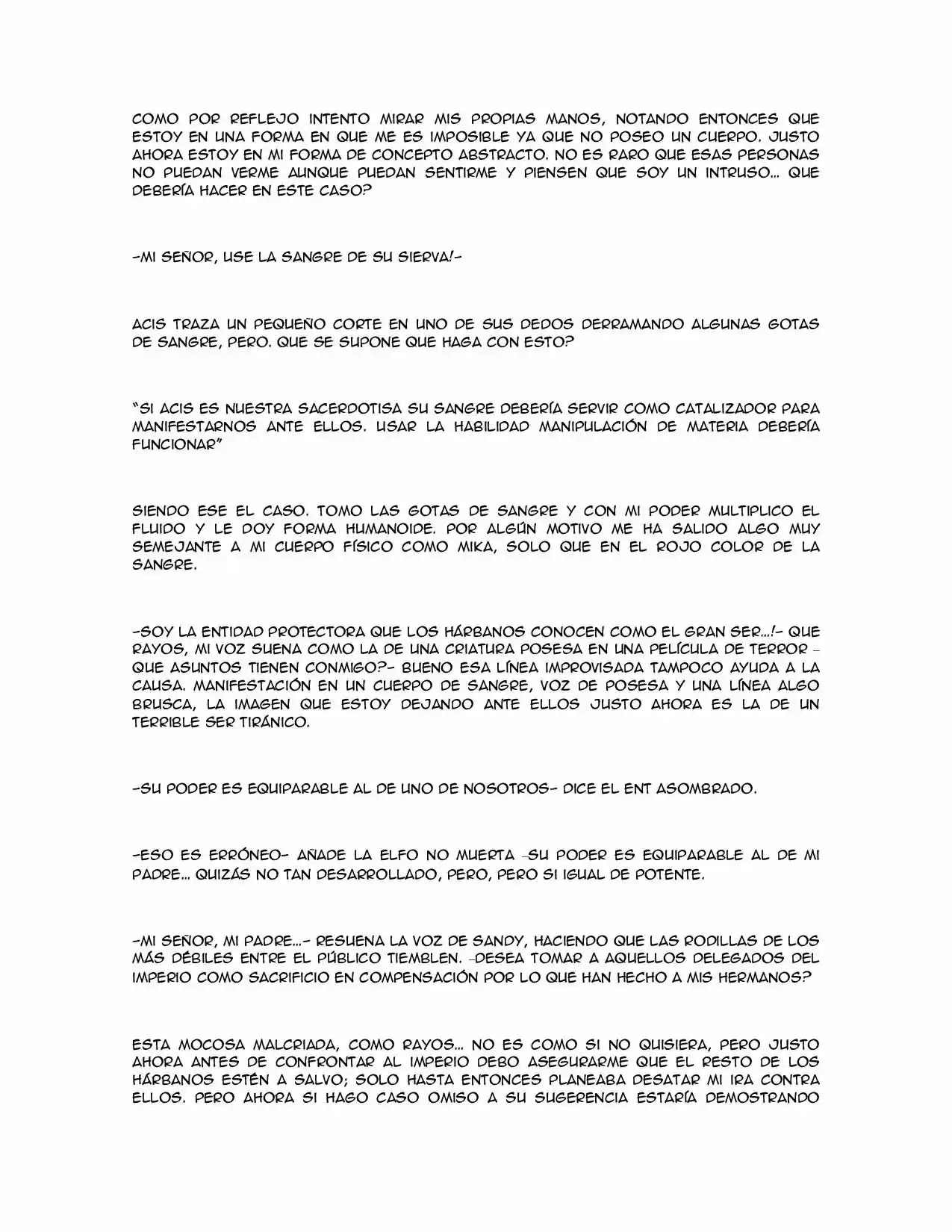 COMO POR REFLEJO INTENTO MIRAR MIS PROPIAS MANOS, NOTANDO ENTONCES QUE ESTOY EN UNA FORMA EN QUE ME ES IMPOSIBLE YA QUE NO POSEO UN CUERPO. JUSTO AHORA ESTOY EN MI FORMA DE CONCEPTO ABSTRACTO. NO ES RARO QUE ESAS PERSONAS NO PUEDAN VERME AUNQUE PUEDAN SENTIRME Y PIENSEN QUE SOY UN INTRUSO... QUE DEBERÍA HACER EN ESTE CASO?

-MI SEÑOR, USE LA SANGRE DE SU SIERVA!-

ACIS TRAZA UN PEQUEÑO CORTE EN UNO DE SUS DEDOS DERRAMANDO ALGUNAS GOTAS DE SANGRE, PERO. QUE SE SUPONE QUE HAGA CON ESTO?

"SI ACIS ES NUESTRA SACERDOTISA SU SANGRE DEBERÍA SERVIR COMO CATALIZADOR PARA MANIFESTARNOS ANTE ELLOS. USAR LA HABILIDAD MANIPULACIÓN DE MATERIA DEBERÍA FUNCIONAR"

SIENDO ESE EL CASO. TOMO LAS GOTAS DE SANGRE Y CON MI PODER MULTIPLICO EL FLUIDO Y LE DOY FORMA HUMANOIDE. POR ALGÚN MOTIVO ME HA SALIDO ALGO MUY SEMEJANTE A MI CUERPO FÍSICO COMO MIKA, SOLO QUE EN EL ROJO COLOR DE LA SANGRE.

-SOY LA ENTIDAD PROTECTORA QUE LOS HÁRBANOS CONOCEN COMO EL GRAN SER...!- QUE RAYOS, MI VOZ SUENA COMO LA DE UNA CRIATURA POSESA EN UNA PELÍCULA DE TERROR - QUE ASUNTOS TIENEN CONMIGO?- BUENO ESA LÍNEA IMPROVISADA TAMPOCO AYUDA A LA CAUSA. MANIFESTACIÓN EN UN CUERPO DE SANGRE, VOZ DE POSESA Y UNA LÍNEA ALGO BRUSCA, LA IMAGEN QUE ESTOY DEJANDO ANTE ELLOS JUSTO AHORA ES LA DE UN TERRIBLE SER TIRÁNICO.

-SU PODER ES EQUIPARABLE AL DE UNO DE NOSOTROS- DICE EL ENT ASOMBRADO.

-ESO ES ERRÓNEO- AÑADE LA ELFO NO MUERTA -SU PODER ES EQUIPARABLE AL DE MI PADRE... QUIZÁS NO TAN DESARROLLADO, PERO, PERO SI IGUAL DE POTENTE.

-MI SEÑOR, MI PADRE...- RESUENA LA VOZ DE SANDY, HACIENDO QUE LAS RODILLAS DE LOS MÁS DÉBILES ENTRE EL PÚBLICO TIEMBLEN. -DESEA TOMAR A AQUELLOS DELEGADOS DEL IMPERIO COMO SACRIFICIO EN COMPENSACIÓN POR LO QUE HAN HECHO A MIS HERMANOS?

ESTA MOCOSA MALCRIADA, COMO RAYOS... NO ES COMO SI NO QUISIERA, PERO JUSTO AHORA ANTES DE CONFRONTAR AL IMPERIO DEBO ASEGURARME QUE EL RESTO DE LOS HÁRBANOS ESTÉN A SALVO; SOLO HASTA ENTONCES PLANEABA DESATAR MI IRA CONTRA ELLOS. PERO AHORA SI HAGO CASO OMISO A SU SUGERENCIA ESTARÍA DEMOSTRANDO